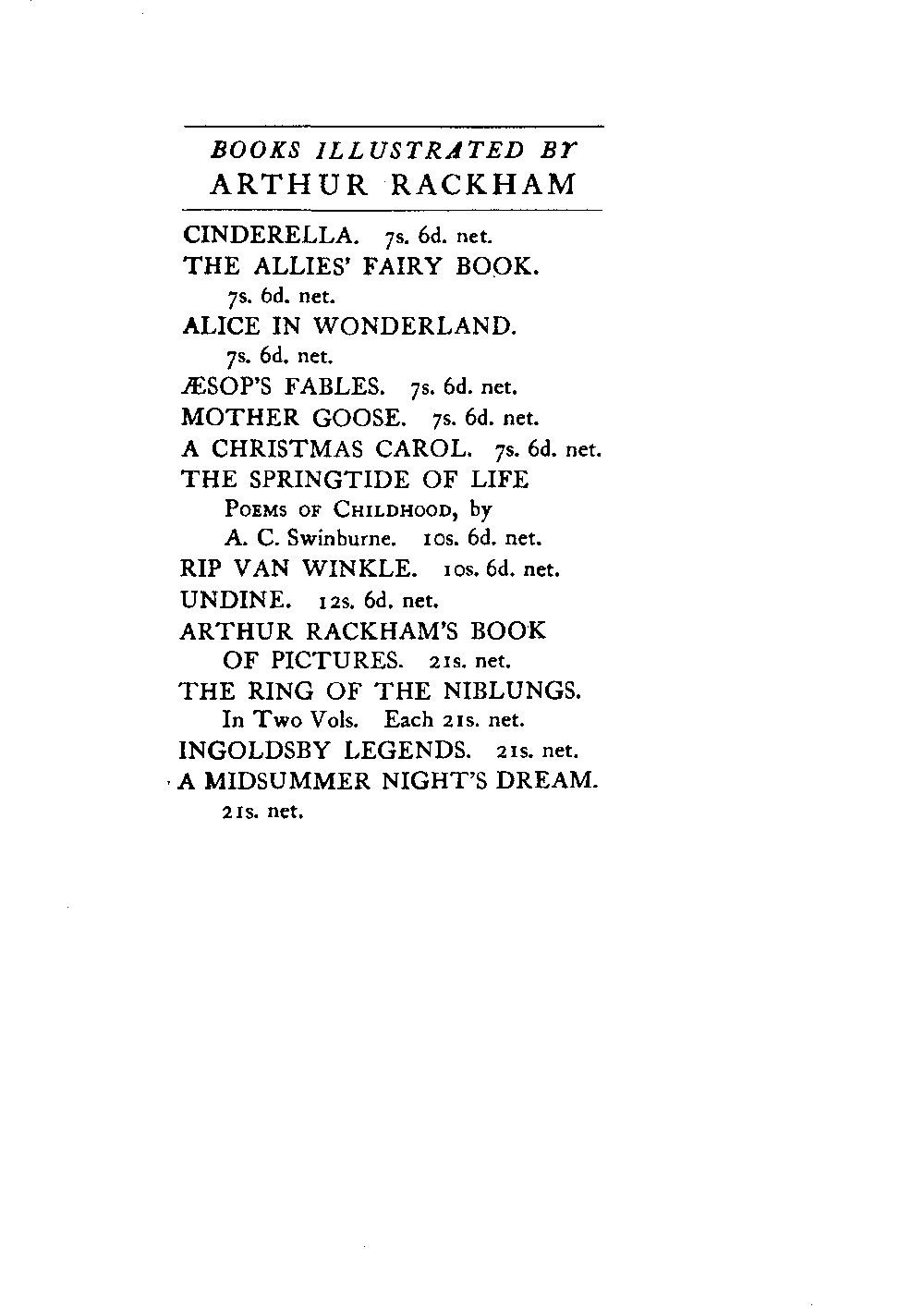 BOOKS ILLUSTRATED BY
ARTHUR RACKHAM

CINDERELLA. 7s. 6d. net.
THE ALLIES' FAIRY BOOK. 7s. 6d. net.
ALICE IN WONDERLAND. 7s. 6d. net.
ÆSOP'S FABLES. 7s. 6d. net.
MOTHER GOOSE. 7s. 6d. net.
A CHRISTMAS CAROL. 7s. 6d. net.
THE SPRINGTIDE OF LIFE Poems of Childhood, by A. C. Swinburne. 10s. 6d. net.
RIP VAN WINKLE. 10s. 6d. net.
UNDINE. 12s. 6d. net.
ARTHUR RACKHAM'S BOOK OF PICTURES. 21s. net.
THE RING OF THE NIBLUNGS. In Two Vols. Each 21s. net.
INGOLDSBY LEGENDS. 21s. net.
A MIDSUMMER NIGHT'S DREAM. 21s. net.